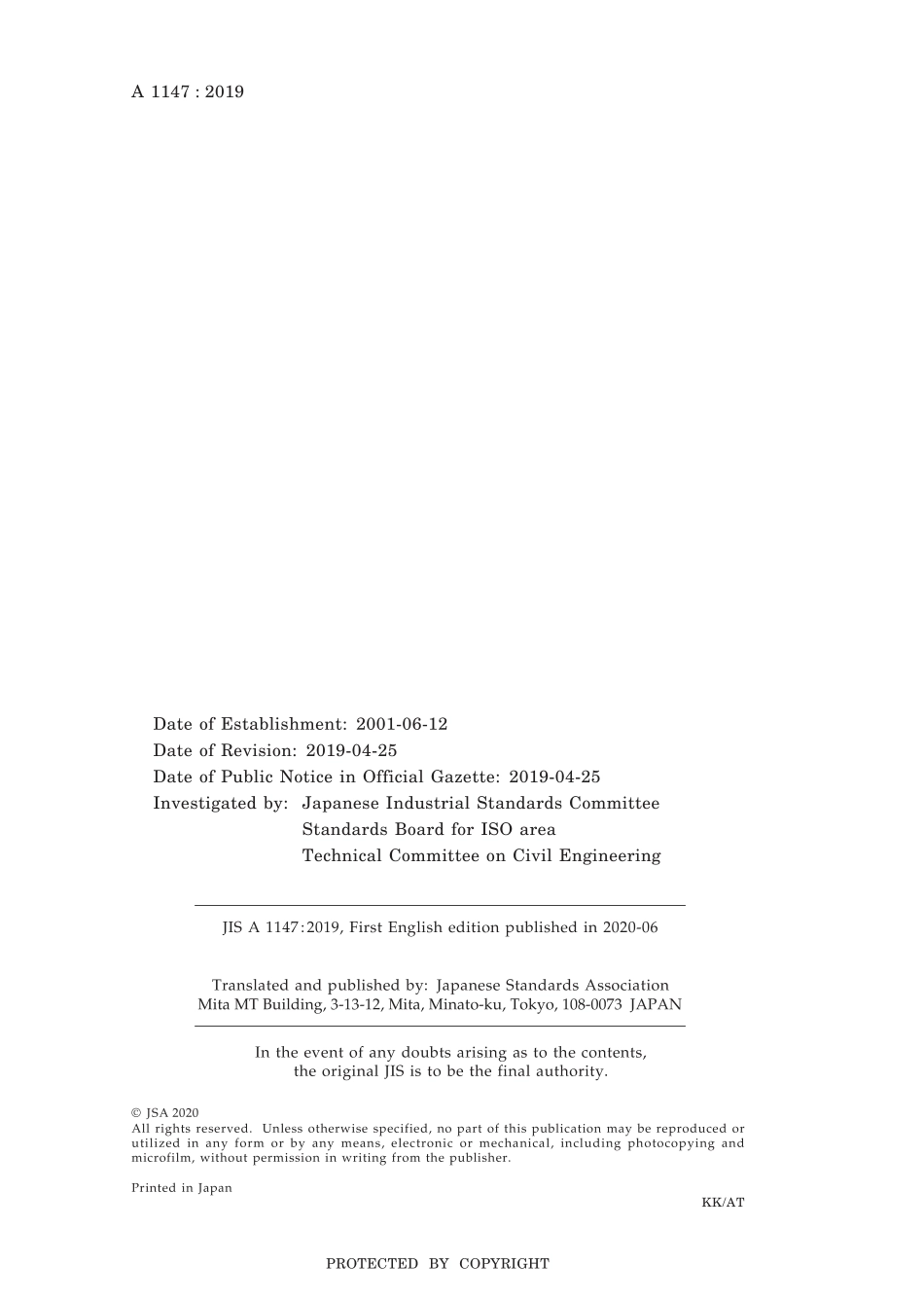 A 1147 : 2019

Date of Establishment: 2001-06-12
Date of Revision: 2019-04-25
Date of Public Notice in Official Gazette: 2019-04-25
Investigated by: Japanese Industrial Standards Committee
Standards Board for ISO area
Technical Committee on Civil Engineering

JIS A 1147:2019, First English edition published in 2020-06

Translated and published by: Japanese Standards Association
Mita MT Building, 3-13-12, Mita, Minato-ku, Tokyo, 108-0073 JAPAN

In the event of any doubts arising as to the contents, the original JIS is to be the final authority.

© JSA 2020
All rights reserved. Unless otherwise specified, no part of this publication may be reproduced or utilized in any form or by any means, electronic or mechanical, including photocopying and microfilm, without permission in writing from the publisher.

Printed in Japan

KK/AT

PROTECTED BY COPYRIGHT